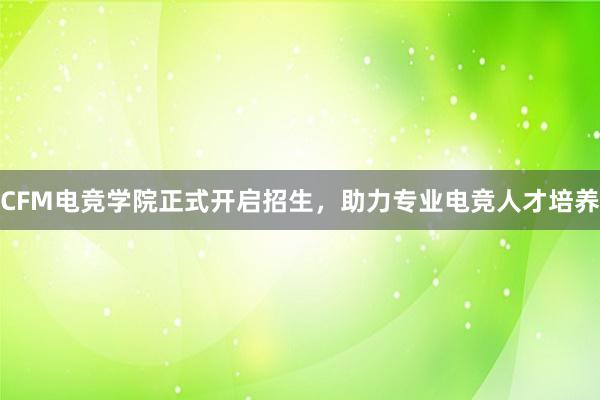 CFM电竞学院正式开启招生，助力专业电竞人才培养